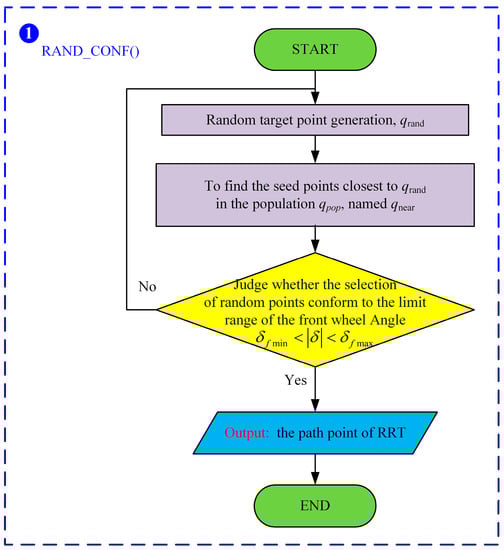 1
RAND_CONF()

START

Random target point generation, $q_{\text{rand}}$

To find the seed points closest to $q_{\text{rand}}$ in the population $q_{pop}$, named $q_{\text{near}}$

No

Judge whether the selection of random points conform to the limit range of the front wheel Angle $\delta_{f\min} < |\delta| < \delta_{f\max}$

Yes

Output: the path point of RRT

END